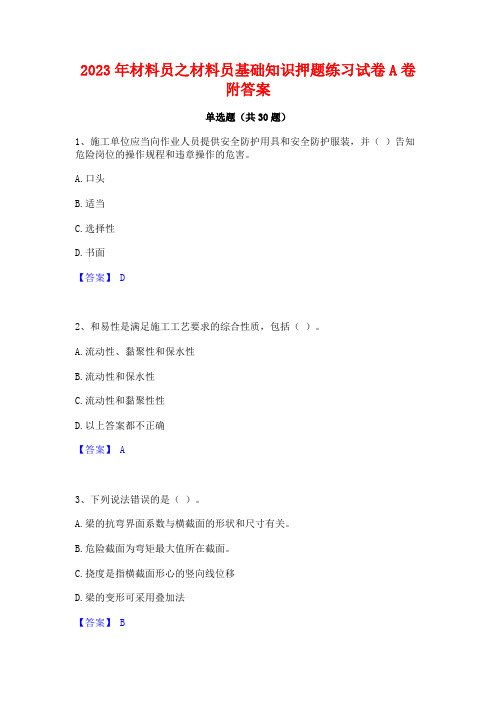 2023 年材料员之材料员基础知识押题练习试卷 A 卷附答案

单选题（共 30 题）

1、施工单位应当向作业人员提供安全防护用具和安全防护服装，并（ ）告知危险岗位的操作规程和违章操作的危害。

A. 口头

B. 适当

C. 选择性

D. 书面

【答案】 D

2、和易性是满足施工工艺要求的综合性质，包括（ ）。

A. 流动性、黏聚性和保水性

B. 流动性和保水性

C. 流动性和黏聚性性

D. 以上答案都不正确

【答案】 A

3、下列说法错误的是（ ）。

A. 梁的抗弯界面系数与横截面的形状和尺寸有关。

B. 危险截面为弯矩最大值所在截面。

C. 挠度是指横截面形心的竖向线位移

D. 梁的变形可采用叠加法

【答案】 B